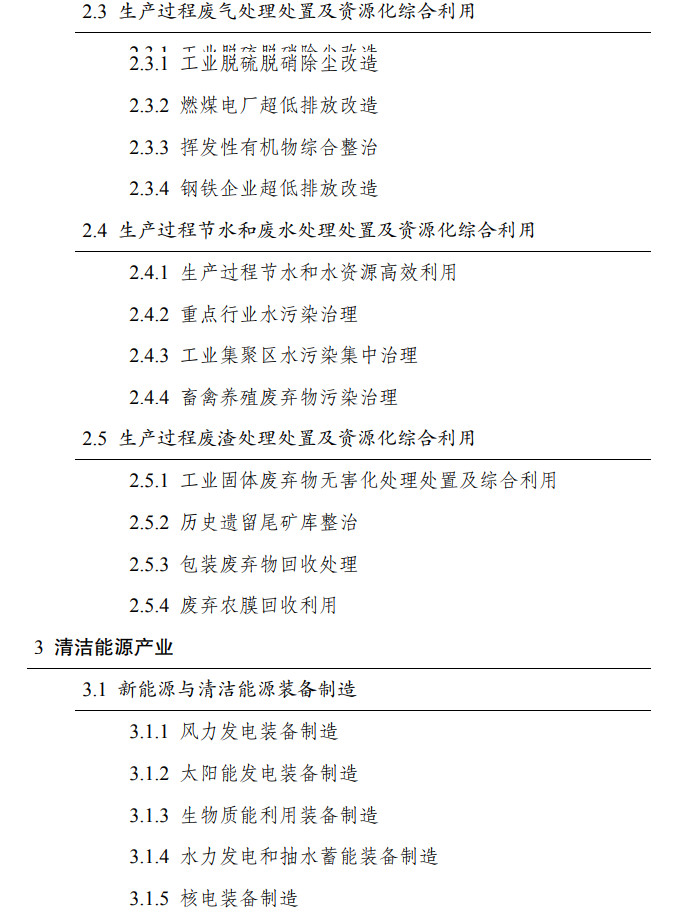 2.3 生产过程废气处理处置及资源化综合利用

2.3.1 工业脱硫脱硝除尘改造

2.3.2 燃煤电厂超低排放改造

2.3.3 挥发性有机物综合整治

2.3.4 钢铁企业超低排放改造

2.4 生产过程节水和废水处理处置及资源化综合利用

2.4.1 生产过程节水和水资源高效利用

2.4.2 重点行业水污染治理

2.4.3 工业集聚区水污染集中治理

2.4.4 畜禽养殖废弃物污染治理

2.5 生产过程废渣处理处置及资源化综合利用

2.5.1 工业固体废弃物无害化处理处置及综合利用

2.5.2 历史遗留尾矿库整治

2.5.3 包装废弃物回收处理

2.5.4 废弃农膜回收利用

3 清洁能源产业

3.1 新能源与清洁能源装备制造

3.1.1 风力发电装备制造

3.1.2 太阳能发电装备制造

3.1.3 生物质能利用装备制造

3.1.4 水力发电和抽水蓄能装备制造

3.1.5 核电装备制造